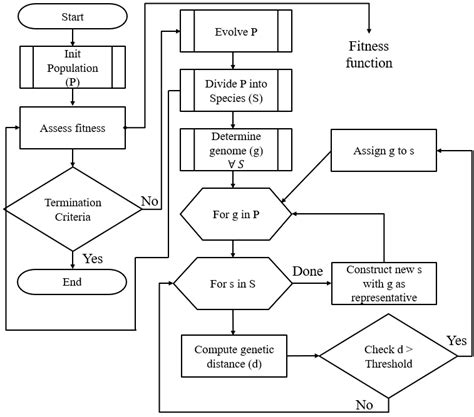 Start

Init Population (P)

Assess fitness

Termination Criteria

No

Yes

End

Evolve P

Fitness function

Divide P into Species (S)

Determine genome (g) $\forall S$

Assign g to s

For g in P

For s in S

Done

Construct new s with g as representative

Compute genetic distance (d)

Check d > Threshold

Yes

No